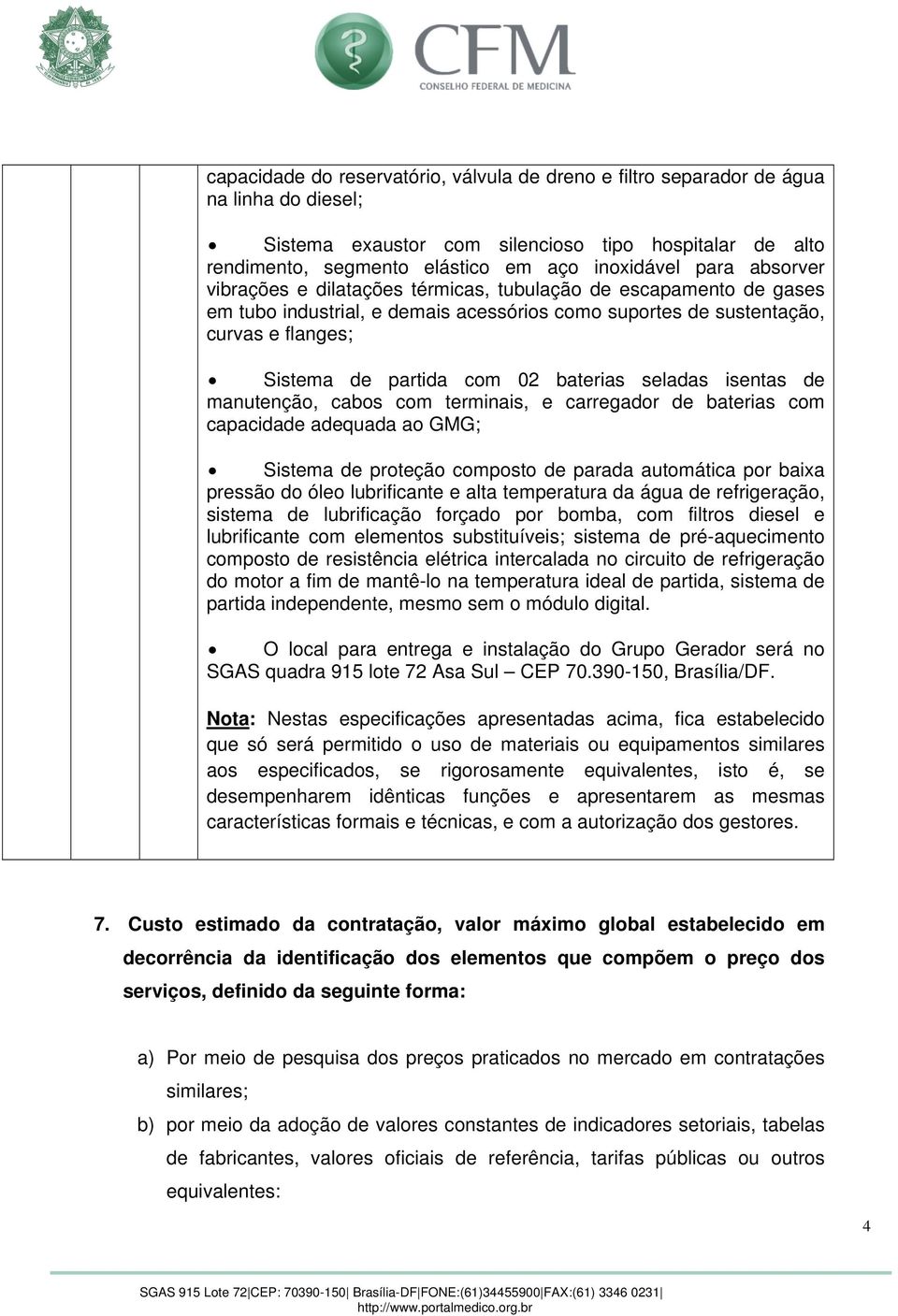 CFM
CONSELHO FEDERAL DE MEDICINA

capacidade do reservatório, válvula de dreno e filtro separador de água na linha do diesel;

• Sistema exaustor com silencioso tipo hospitalar de alto rendimento, segmento elástico em aço inoxidável para absorver vibrações e dilatações térmicas, tubulação de escapamento de gases em tubo industrial, e demais acessórios como suportes de sustentação, curvas e flanges;

• Sistema de partida com 02 baterias seladas isentas de manutenção, cabos com terminais, e carregador de baterias com capacidade adequada ao GMG;

• Sistema de proteção composto de parada automática por baixa pressão do óleo lubrificante e alta temperatura da água de refrigeração, sistema de lubrificação forçado por bomba, com filtros diesel e lubrificante com elementos substituíveis; sistema de pré-aquecimento composto de resistência elétrica intercalada no circuito de refrigeração do motor a fim de mantê-lo na temperatura ideal de partida, sistema de partida independente, mesmo sem o módulo digital.

• O local para entrega e instalação do Grupo Gerador será no SGAS quadra 915 lote 72 Asa Sul – CEP 70.390-150, Brasília/DF.

Nota: Nestas especificações apresentadas acima, fica estabelecido que só será permitido o uso de materiais ou equipamentos similares aos especificados, se rigorosamente equivalentes, isto é, se desempenharem idênticas funções e apresentarem as mesmas características formais e técnicas, e com a autorização dos gestores.

7. Custo estimado da contratação, valor máximo global estabelecido em decorrência da identificação dos elementos que compõem o preço dos serviços, definido da seguinte forma:

a) Por meio de pesquisa dos preços praticados no mercado em contratações similares;

b) por meio da adoção de valores constantes de indicadores setoriais, tabelas de fabricantes, valores oficiais de referência, tarifas públicas ou outros equivalentes:

4

SGAS 915 Lote 72|CEP: 70390-150| Brasília-DF|FONE:(61)34455900|FAX:(61) 3346 0231|
http://www.portalmedico.org.br